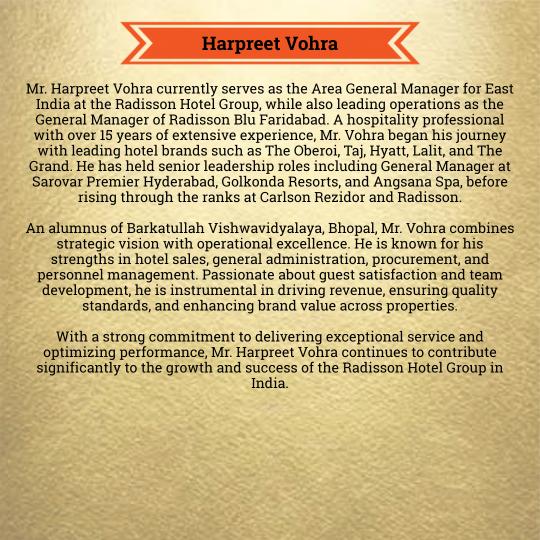 Harpreet Vohra

Mr. Harpreet Vohra currently serves as the Area General Manager for East India at the Radisson Hotel Group, while also leading operations as the General Manager of Radisson Blu Faridabad. A hospitality professional with over 15 years of extensive experience, Mr. Vohra began his journey with leading hotel brands such as The Oberoi, Taj, Hyatt, Lalit, and The Grand. He has held senior leadership roles including General Manager at Sarovar Premier Hyderabad, Golkonda Resorts, and Angsana Spa, before rising through the ranks at Carlson Rezidor and Radisson.

An alumnus of Barkatullah Vishwavidyalaya, Bhopal, Mr. Vohra combines strategic vision with operational excellence. He is known for his strengths in hotel sales, general administration, procurement, and personnel management. Passionate about guest satisfaction and team development, he is instrumental in driving revenue, ensuring quality standards, and enhancing brand value across properties.

With a strong commitment to delivering exceptional service and optimizing performance, Mr. Harpreet Vohra continues to contribute significantly to the growth and success of the Radisson Hotel Group in India.